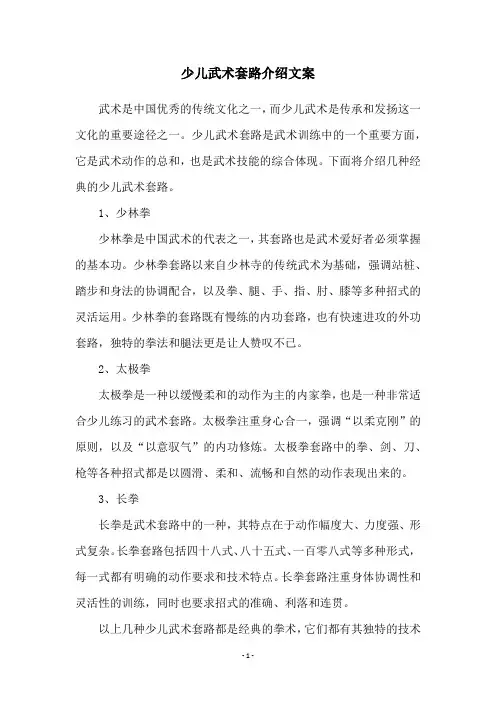 少儿武术套路介绍文案

武术是中国优秀的传统文化之一，而少儿武术是传承和发扬这一文化的重要途径之一。少儿武术套路是武术训练中的一个重要方面，它是武术动作的总和，也是武术技能的综合体现。下面将介绍几种经典的少儿武术套路。

1、少林拳

少林拳是中国武术的代表之一，其套路也是武术爱好者必须掌握的基本功。少林拳套路以来自少林寺的传统武术为基础，强调站桩、踏步和身法的协调配合，以及拳、腿、手、指、肘、膝等多种招式的灵活运用。少林拳的套路既有慢练的内功套路，也有快速进攻的外功套路，独特的拳法和腿法更是让人赞叹不已。

2、太极拳

太极拳是一种以缓慢柔和的动作为主的内家拳，也是一种非常适合少儿练习的武术套路。太极拳注重身心合一，强调“以柔克刚”的原则，以及“以意驭气”的内功修炼。太极拳套路中的拳、剑、刀、枪等各种招式都是以圆滑、柔和、流畅和自然的动作表现出来的。

3、长拳

长拳是武术套路中的一种，其特点在于动作幅度大、力度强、形式复杂。长拳套路包括四十八式、八十五式、一百零八式等多种形式，每一式都有明确的动作要求和技术特点。长拳套路注重身体协调性和灵活性的训练，同时也要求招式的准确、利落和连贯。

以上几种少儿武术套路都是经典的拳术，它们都有其独特的技术

- 1 -